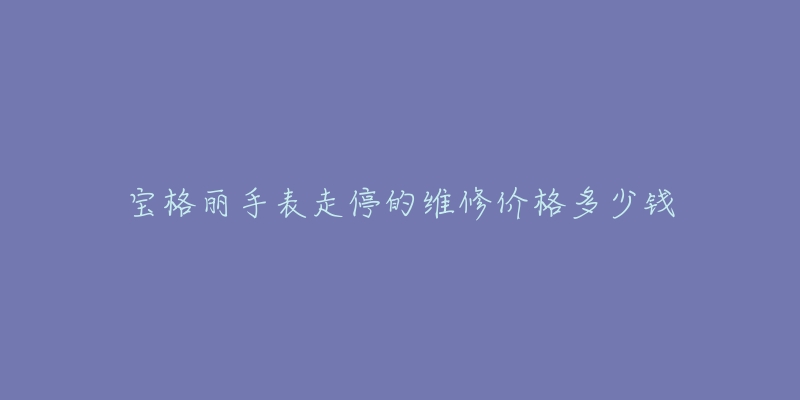 宝格丽手表走停的维修价格多少钱